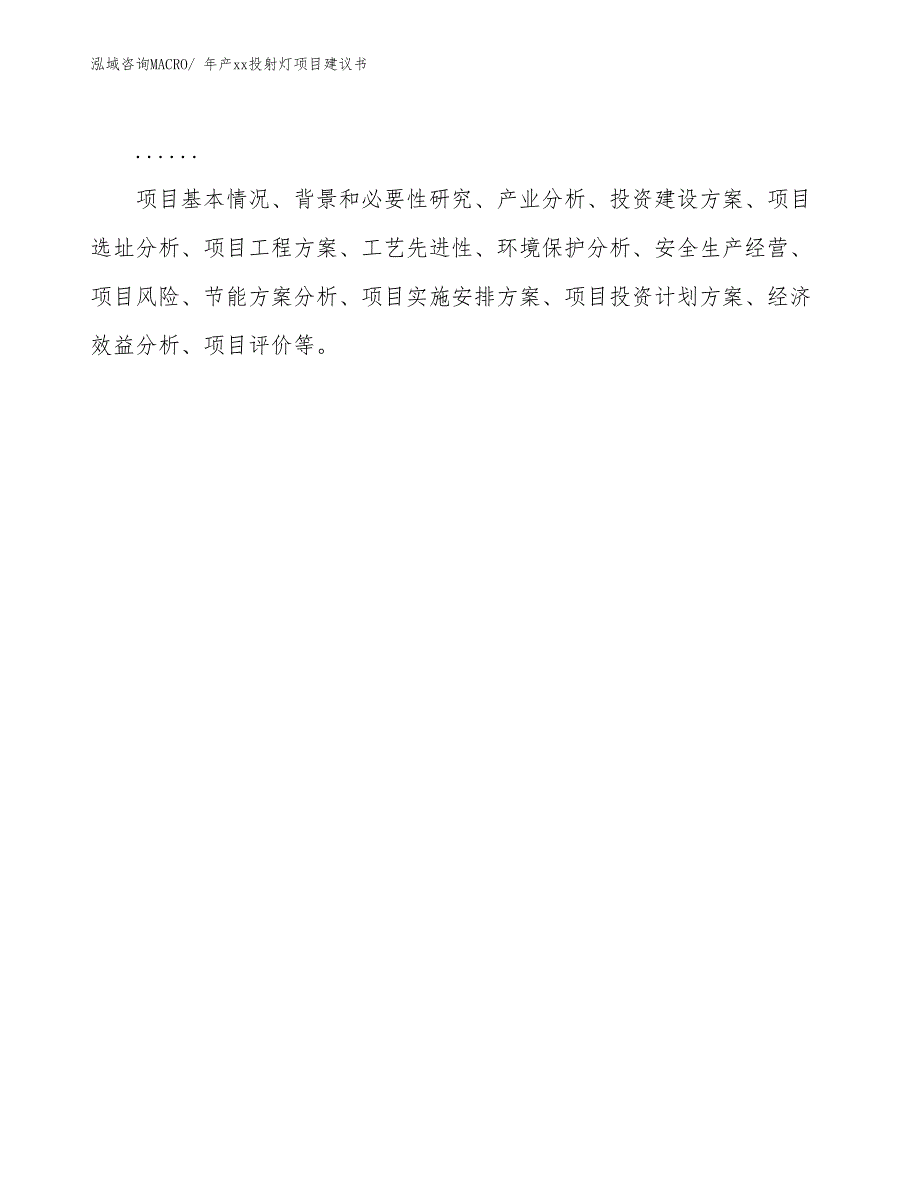 泓域咨询MACRO/ 年产xx投射灯项目建议书

……

项目基本情况、背景和必要性研究、产业分析、投资建设方案、项目选址分析、项目工程方案、工艺先进性、环境保护分析、安全生产经营、项目风险、节能方案分析、项目实施安排方案、项目投资计划方案、经济效益分析、项目评价等。